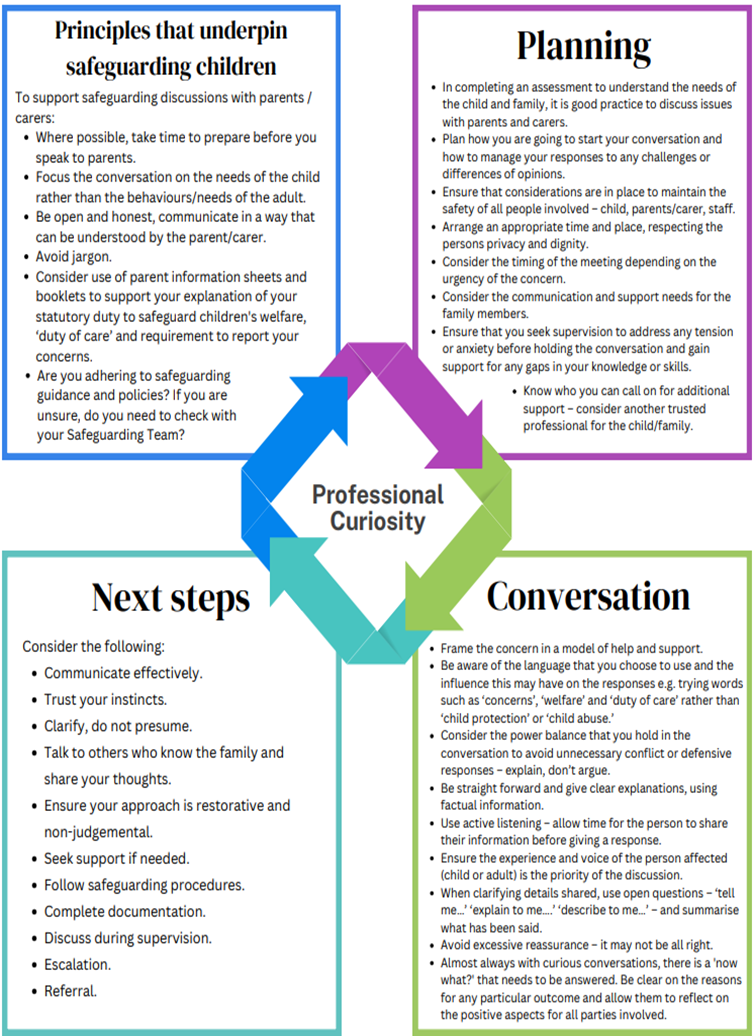 Principles that underpin safeguarding children

To support safeguarding discussions with parents / carers:

- Where possible, take time to prepare before you speak to parents.
- Focus the conversation on the needs of the child rather than the behaviours/needs of the adult.
- Be open and honest, communicate in a way that can be understood by the parent/carer.
- Avoid jargon.
- Consider use of parent information sheets and booklets to support your explanation of your statutory duty to safeguard children's welfare, 'duty of care' and requirement to report your concerns.
- Are you adhering to safeguarding guidance and policies? If you are unsure, do you need to check with your Safeguarding Team?

Planning

- In completing an assessment to understand the needs of the child and family, it is good practice to discuss issues with parents and carers.
- Plan how you are going to start your conversation and how to manage your responses to any challenges or differences of opinions.
- Ensure that considerations are in place to maintain the safety of all people involved – child, parents/carer, staff.
- Arrange an appropriate time and place, respecting the persons privacy and dignity.
- Consider the timing of the meeting depending on the urgency of the concern.
- Consider the communication and support needs for the family members.
- Ensure that you seek supervision to address any tension or anxiety before holding the conversation and gain support for any gaps in your knowledge or skills.
- Know who you can call on for additional support – consider another trusted professional for the child/family.

Professional Curiosity

Next steps

Consider the following:

- Communicate effectively.
- Trust your instincts.
- Clarify, do not presume.
- Talk to others who know the family and share your thoughts.
- Ensure your approach is restorative and non-judgemental.
- Seek support if needed.
- Follow safeguarding procedures.
- Complete documentation.
- Discuss during supervision.
- Escalation.
- Referral.

Conversation

- Frame the concern in a model of help and support.
- Be aware of the language that you choose to use and the influence this may have on the responses e.g. trying words such as 'concerns', 'welfare' and 'duty of care' rather than 'child protection' or 'child abuse.'
- Consider the power balance that you hold in the conversation to avoid unnecessary conflict or defensive responses – explain, don't argue.
- Be straight forward and give clear explanations, using factual information.
- Use active listening – allow time for the person to share their information before giving a response.
- Ensure the experience and voice of the person affected (child or adult) is the priority of the discussion.
- When clarifying details shared, use open questions – 'tell me...' 'explain to me....' 'describe to me...' – and summarise what has been said.
- Avoid excessive reassurance – it may not be all right.
- Almost always with curious conversations, there is a 'now what?' that needs to be answered. Be clear on the reasons for any particular outcome and allow them to reflect on the positive aspects for all parties involved.